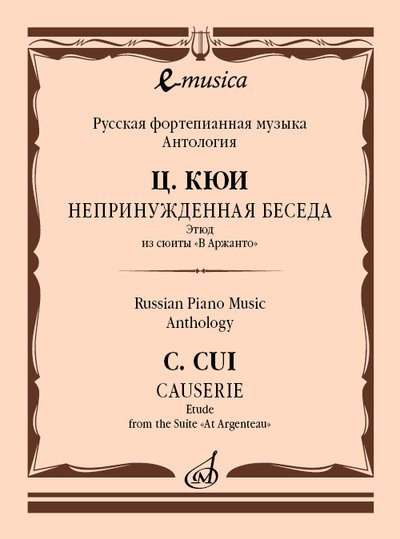 e-musica

Русская фортепианная музыка
Антология

Ц. КЮИ
НЕПРИНУЖДЕННАЯ БЕСЕДА
Этюд
из сюиты «В Аржанто»

Russian Piano Music
Anthology

C. CUI
CAUSERIE
Etude
from the Suite «At Argenteau»